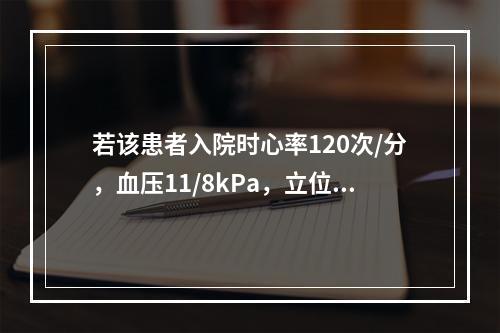 若该患者入院时心率120次/分，血压11/8kPa，立位...